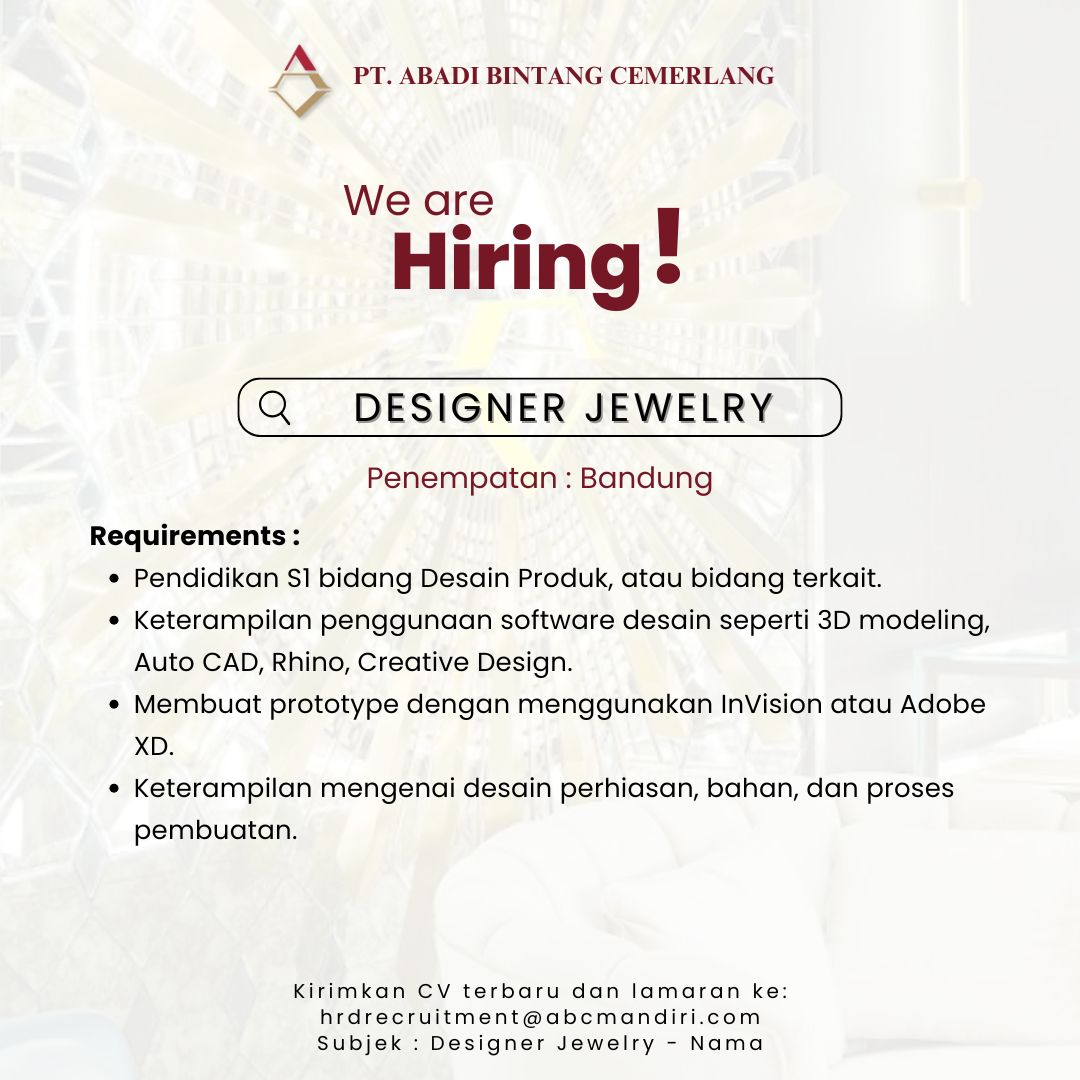 PT. ABADI BINTANG CEMERLANG

We are
Hiring!

DESIGNER JEWELRY

Penempatan : Bandung

Requirements :
- Pendidikan S1 bidang Desain Produk, atau bidang terkait.
- Keterampilan penggunaan software desain seperti 3D modeling, Auto CAD, Rhino, Creative Design.
- Membuat prototype dengan menggunakan InVision atau Adobe XD.
- Keterampilan mengenai desain perhiasan, bahan, dan proses pembuatan.

Kirimkan CV terbaru dan lamaran ke:
hrdrecruitment@abcmandiri.com
Subjek : Designer Jewelry - Nama